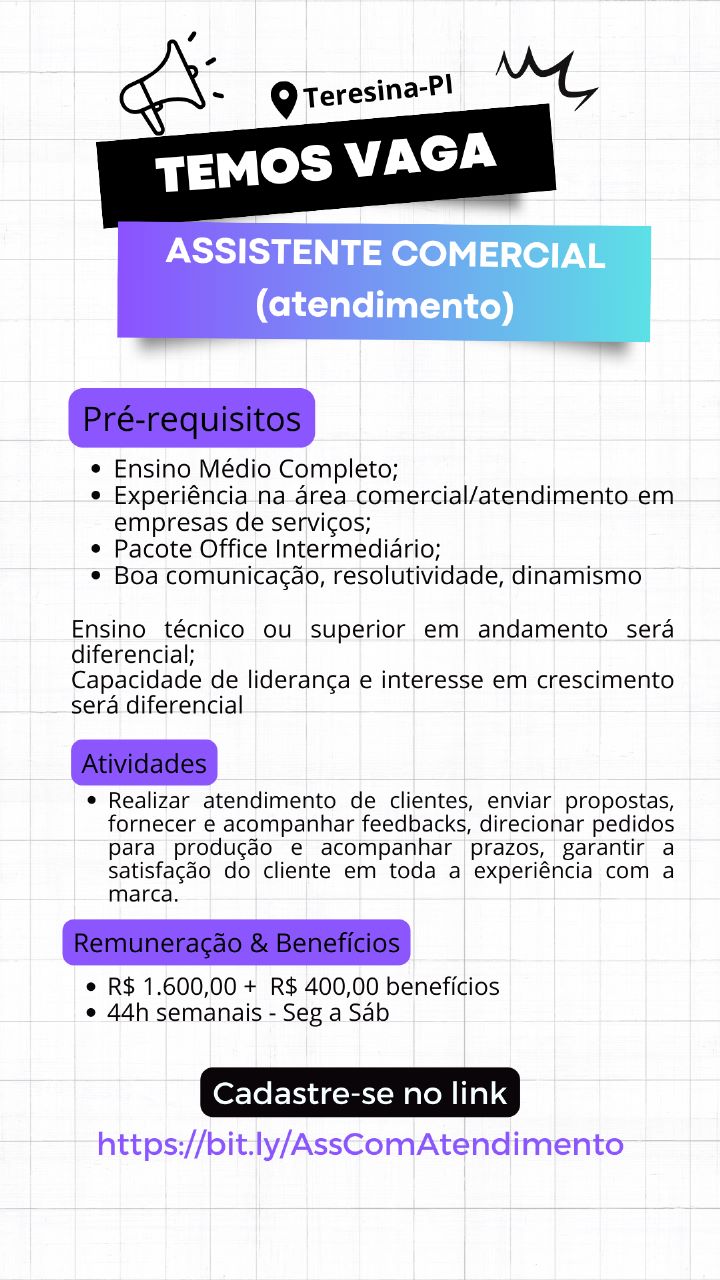 Teresina-PI

TEMOS VAGA

ASSISTENTE COMERCIAL (atendimento)

Pré-requisitos

- Ensino Médio Completo;
- Experiência na área comercial/atendimento em empresas de serviços;
- Pacote Office Intermediário;
- Boa comunicação, resolutividade, dinamismo

Ensino técnico ou superior em andamento será diferencial;
Capacidade de liderança e interesse em crescimento será diferencial

Atividades

- Realizar atendimento de clientes, enviar propostas, fornecer e acompanhar feedbacks, direcionar pedidos para produção e acompanhar prazos, garantir a satisfação do cliente em toda a experiência com a marca.

Remuneração & Benefícios

- R$ 1.600,00 + R$ 400,00 benefícios
- 44h semanais - Seg a Sáb

Cadastre-se no link

https://bit.ly/AssComAtendimento